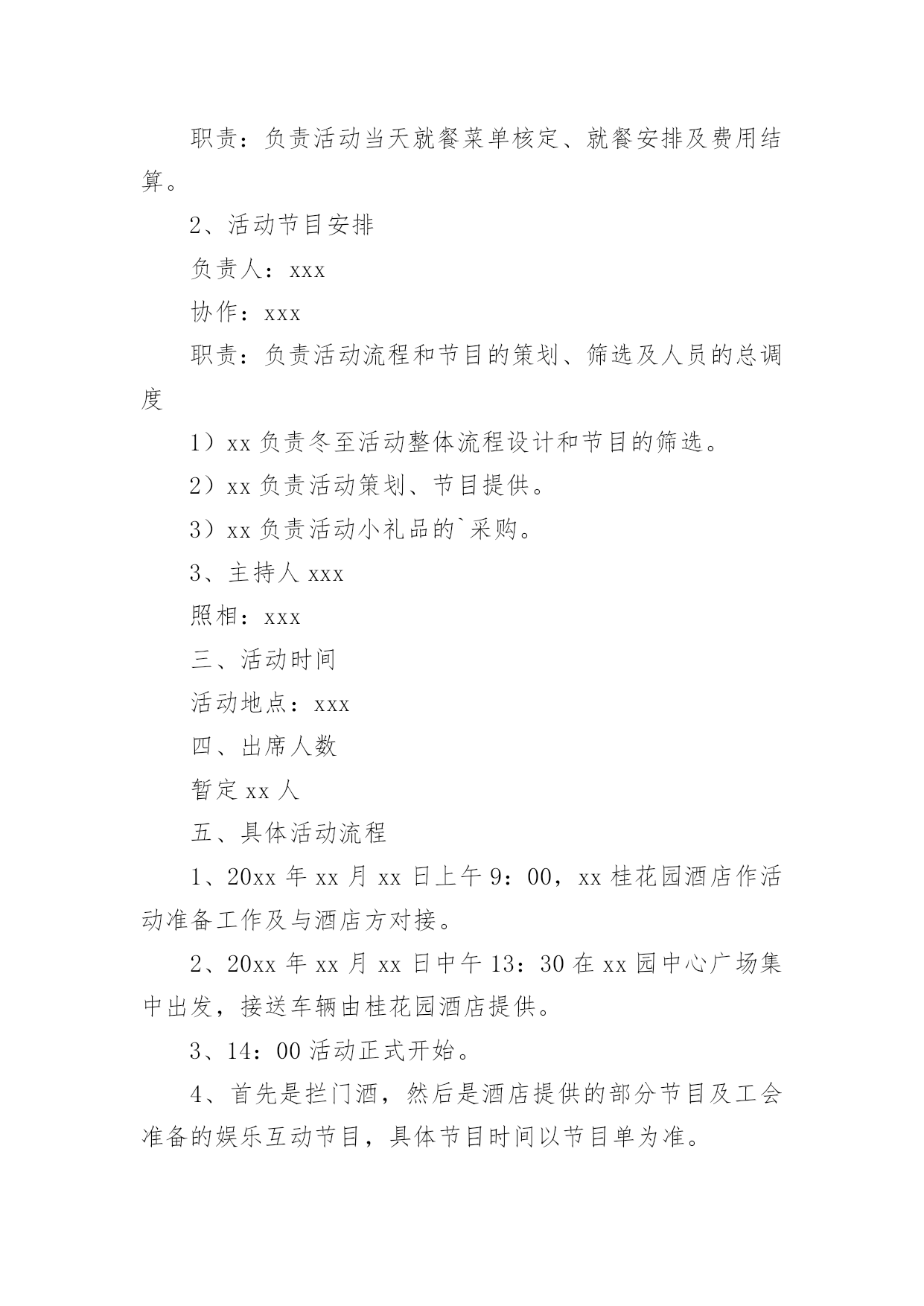 职责：负责活动当天就餐菜单核定、就餐安排及费用结算。

2、活动节目安排

负责人：xxx

协作：xxx

职责：负责活动流程和节目的策划、筛选及人员的总调度

1）xx 负责冬至活动整体流程设计和节目的筛选。

2）xx 负责活动策划、节目提供。

3）xx 负责活动小礼品的`采购。

3、主持人 xxx

照相：xxx

三、活动时间

活动地点：xxx

四、出席人数

暂定 xx 人

五、具体活动流程

1、20xx 年 xx 月 xx 日上午 9：00，xx 桂花园酒店作活动准备工作及与酒店方对接。

2、20xx 年 xx 月 xx 日中午 13：30 在 xx 园中心广场集中出发，接送车辆由桂花园酒店提供。

3、14：00 活动正式开始。

4、首先是拦门酒，然后是酒店提供的部分节目及工会准备的娱乐互动节目，具体节目时间以节目单为准。